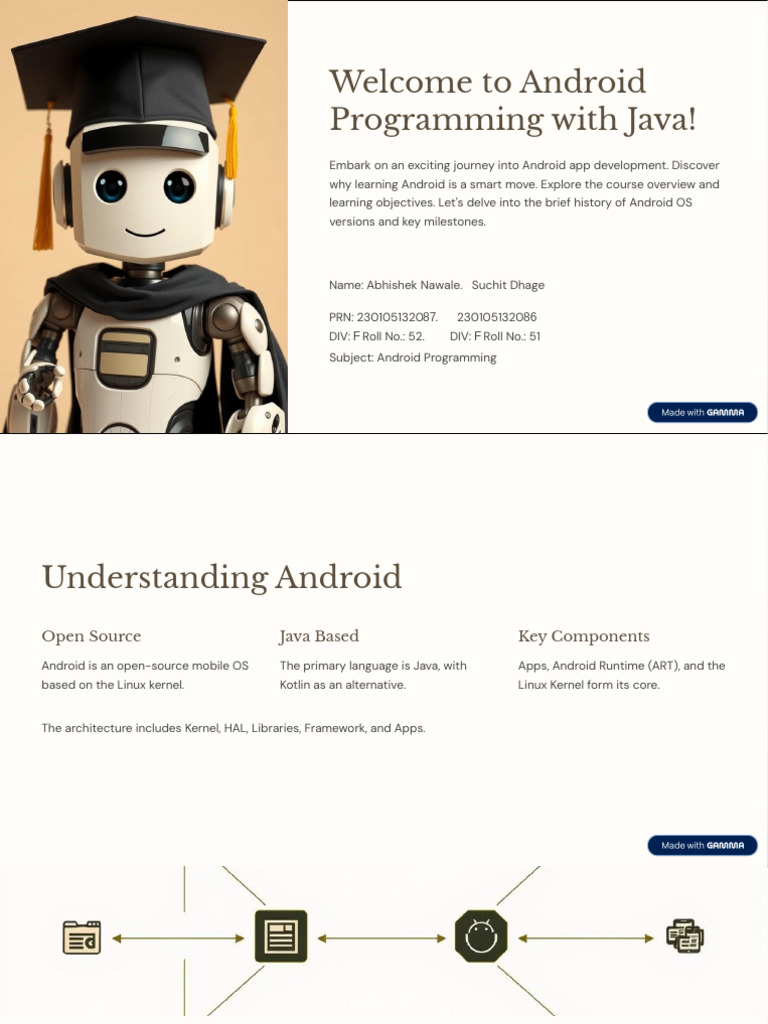 Welcome to Android Programming with Java!

Embark on an exciting journey into Android app development. Discover why learning Android is a smart move. Explore the course overview and learning objectives. Let's delve into the brief history of Android OS versions and key milestones.

Name: Abhishek Nawale. Suchit Dhage

PRN: 230105132087. 230105132086
DIV: F Roll No.: 52. DIV: F Roll No.: 51
Subject: Android Programming

Made with GAMMA

Understanding Android

Open Source

Android is an open-source mobile OS based on the Linux kernel.

Java Based

The primary language is Java, with Kotlin as an alternative.

Key Components

Apps, Android Runtime (ART), and the Linux Kernel form its core.

The architecture includes Kernel, HAL, Libraries, Framework, and Apps.

Made with GAMMA